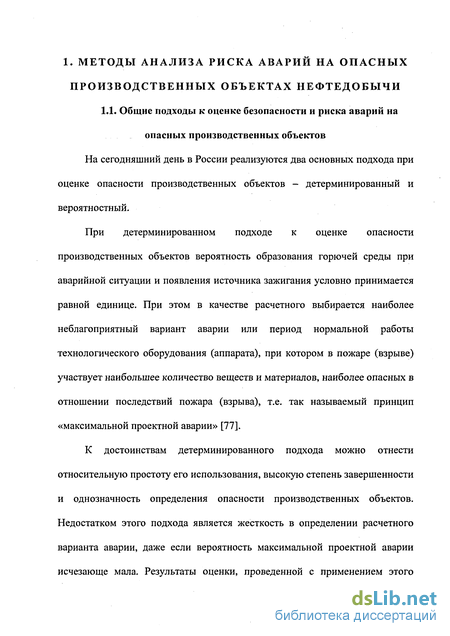 1. МЕТОДЫ АНАЛИЗА РИСКА АВАРИЙ НА ОПАСНЫХ ПРОИЗВОДСТВЕННЫХ ОБЪЕКТАХ НЕФТЕДОБЫЧИ

1.1. Общие подходы к оценке безопасности и риска аварий на опасных производственных объектов

На сегодняшний день в России реализуются два основных подхода при оценке опасности производственных объектов – детерминированный и вероятностный.

При детерминированном подходе к оценке опасности производственных объектов вероятность образования горючей среды при аварийной ситуации и появления источника зажигания условно принимается равной единице. При этом в качестве расчетного выбирается наиболее неблагоприятный вариант аварии или период нормальной работы технологического оборудования (аппарата), при котором в пожаре (взрыве) участвует наибольшее количество веществ и материалов, наиболее опасных в отношении последствий пожара (взрыва), т.е. так называемый принцип «максимальной проектной аварии» [77].

К достоинствам детерминированного подхода можно отнести относительную простоту его использования, высокую степень завершенности и однозначность определения опасности производственных объектов. Недостатком этого подхода является жесткость в определении расчетного варианта аварии, даже если вероятность максимальной проектной аварии исчезающе мала. Результаты оценки, проведенной с применением этого

dsLib.net
библиотека диссертаций